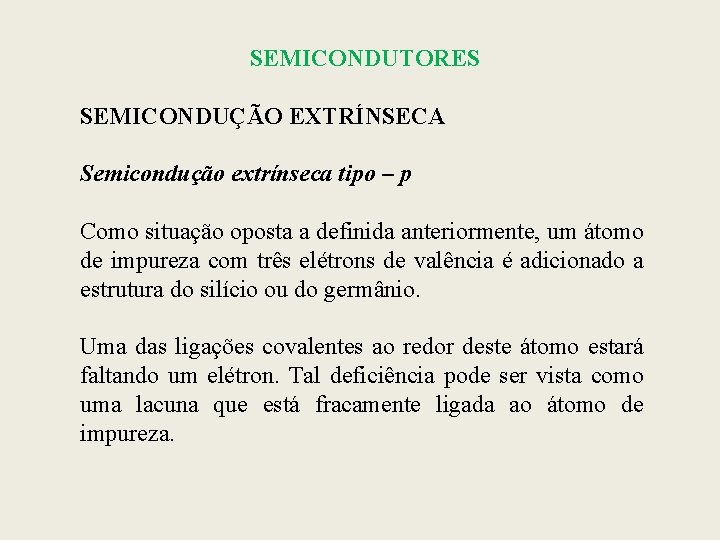 SEMICONDUTORES

SEMICONDUÇÃO EXTRÍNSECA

Semicondução extrínseca tipo – p

Como situação oposta a definida anteriormente, um átomo de impureza com três elétrons de valência é adicionado a estrutura do silício ou do germânio.

Uma das ligações covalentes ao redor deste átomo estará faltando um elétron. Tal deficiência pode ser vista como uma lacuna que está fracamente ligada ao átomo de impureza.